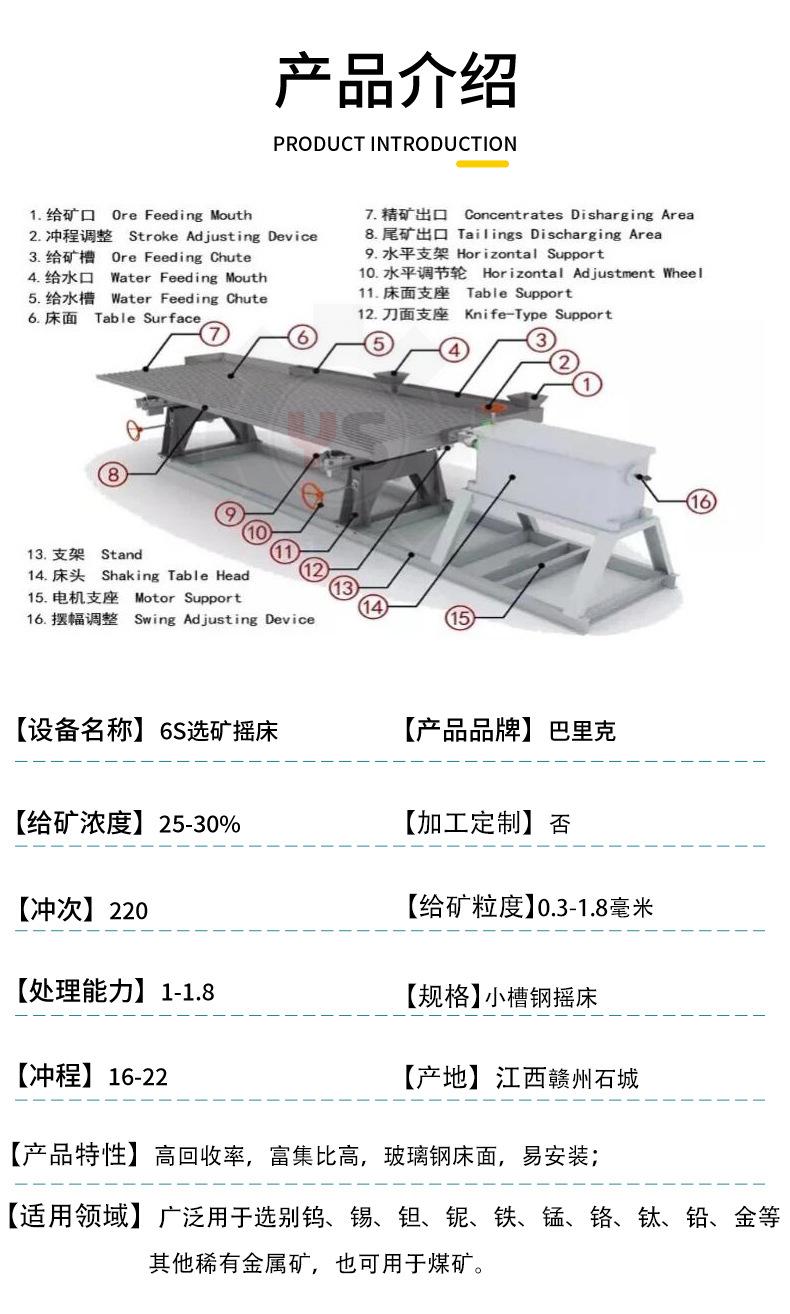 产品介绍

PRODUCT INTRODUCTION

1. 给矿口 Ore Feeding Mouth
2. 冲程调整 Stroke Adjusting Device
3. 给矿槽 Ore Feeding Chute
4. 给水口 Water Feeding Mouth
5. 给水槽 Water Feeding Chute
6. 床面 Table Surface

7. 精矿出口 Concentrates Disharging Area
8. 尾矿出口 Tailings Discharging Area
9. 水平支架 Horizontal Support
10. 水平调节轮 Horizontal Adjustment Wheel
11. 床面支座 Table Support
12. 刀面支座 Knife-Type Support

7 6 5 4 3 2 1 8 9 10 11 12 13 14 15 16

13. 支架 Stand
14. 床头 Shaking Table Head
15. 电机支座 Motor Support
16. 摆幅调整 Swing Adjusting Device

【设备名称】6S选矿摇床 【产品品牌】巴里克

【给矿浓度】25-30% 【加工定制】否

【冲次】220 【给矿粒度】0.3-1.8毫米

【处理能力】1-1.8 【规格】小槽钢摇床

【冲程】16-22 【产地】江西赣州石城

【产品特性】高回收率，富集比高，玻璃钢床面，易安装；

【适用领域】广泛用于选别钨、锡、钽、铌、铁、锰、铬、钛、铅、金等其他稀有金属矿，也可用于煤矿。